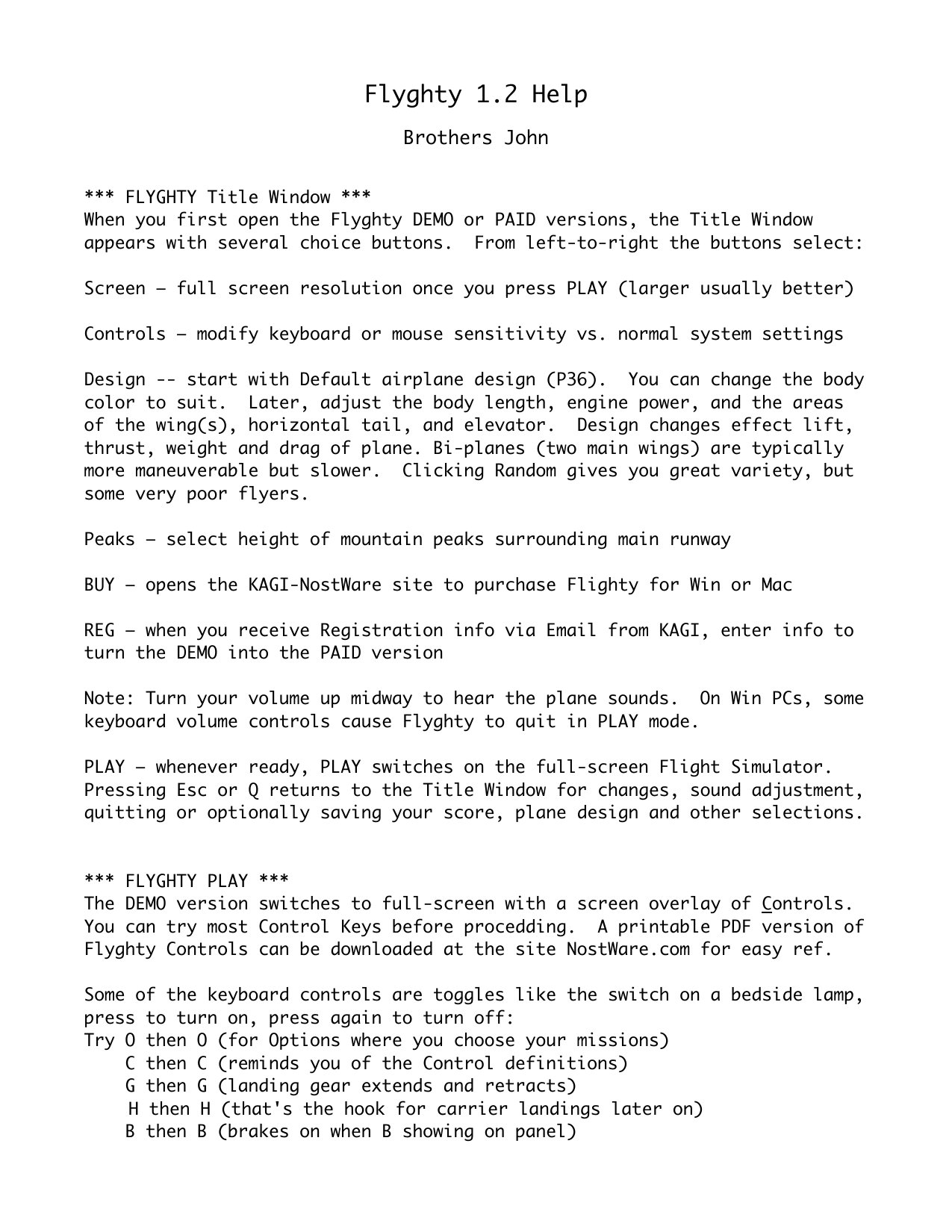 Flyghty 1.2 Help

Brothers John

*** FLYGHTY Title Window ***
When you first open the Flyghty DEMO or PAID versions, the Title Window appears with several choice buttons. From left-to-right the buttons select:

Screen – full screen resolution once you press PLAY (larger usually better)

Controls – modify keyboard or mouse sensitivity vs. normal system settings

Design -- start with Default airplane design (P36). You can change the body color to suit. Later, adjust the body length, engine power, and the areas of the wing(s), horizontal tail, and elevator. Design changes effect lift, thrust, weight and drag of plane. Bi-planes (two main wings) are typically more maneuverable but slower. Clicking Random gives you great variety, but some very poor flyers.

Peaks – select height of mountain peaks surrounding main runway

BUY – opens the KAGI-NostWare site to purchase Flighty for Win or Mac

REG – when you receive Registration info via Email from KAGI, enter info to turn the DEMO into the PAID version

Note: Turn your volume up midway to hear the plane sounds. On Win PCs, some keyboard volume controls cause Flyghty to quit in PLAY mode.

PLAY – whenever ready, PLAY switches on the full-screen Flight Simulator. Pressing Esc or Q returns to the Title Window for changes, sound adjustment, quitting or optionally saving your score, plane design and other selections.

*** FLYGHTY PLAY ***
The DEMO version switches to full-screen with a screen overlay of Controls. You can try most Control Keys before procedding. A printable PDF version of Flyghty Controls can be downloaded at the site NostWare.com for easy ref.

Some of the keyboard controls are toggles like the switch on a bedside lamp, press to turn on, press again to turn off:
Try O then O (for Options where you choose your missions)
C then C (reminds you of the Control definitions)
G then G (landing gear extends and retracts)
H then H (that's the hook for carrier landings later on)
B then B (brakes on when B showing on panel)